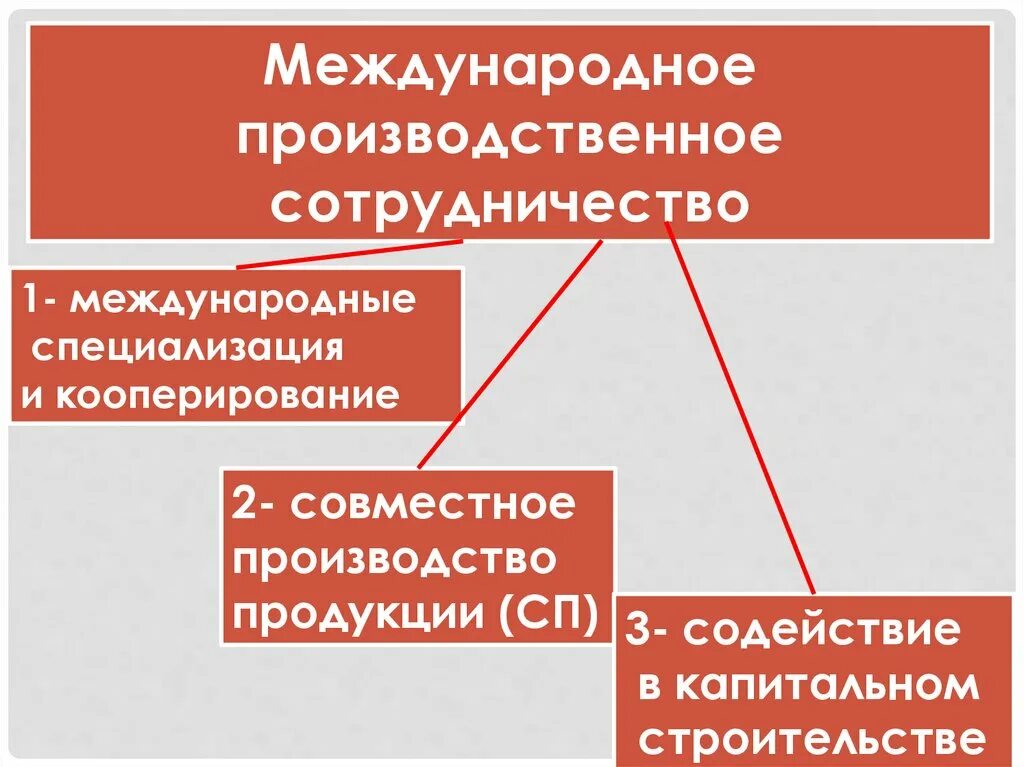 Международное производственное сотрудничество

1- международные специализация и кооперирование

2- совместное производство продукции (СП)

3- содействие в капитальном строительстве